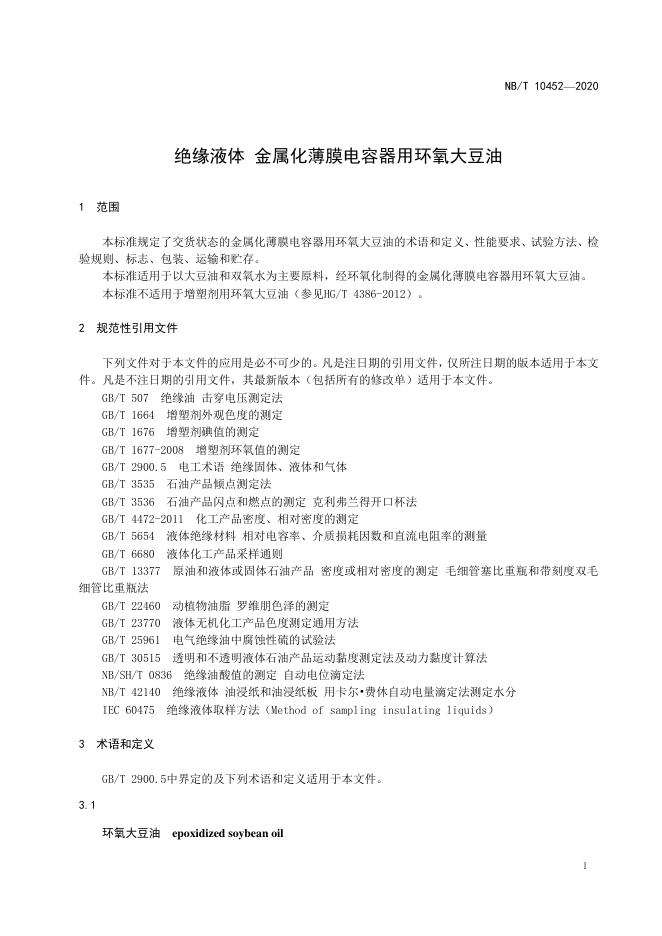 NB/T 10452—2020

绝缘液体 金属化薄膜电容器用环氧大豆油

1 范围

本标准规定了交货状态的金属化薄膜电容器用环氧大豆油的术语和定义、性能要求、试验方法、检验规则、标志、包装、运输和贮存。

本标准适用于以大豆油和双氧水为主要原料，经环氧化制得的金属化薄膜电容器用环氧大豆油。

本标准不适用于增塑剂用环氧大豆油（参见HG/T 4386-2012）。

2 规范性引用文件

下列文件对于本文件的应用是必不可少的。凡是注日期的引用文件，仅所注日期的版本适用于本文件。凡是不注日期的引用文件，其最新版本（包括所有的修改单）适用于本文件。

GB/T 507 绝缘油 击穿电压测定法
GB/T 1664 增塑剂外观色度的测定
GB/T 1676 增塑剂碘值的测定
GB/T 1677-2008 增塑剂环氧值的测定
GB/T 2900.5 电工术语 绝缘固体、液体和气体
GB/T 3535 石油产品倾点测定法
GB/T 3536 石油产品闪点和燃点的测定 克利弗兰得开口杯法
GB/T 4472-2011 化工产品密度、相对密度的测定
GB/T 5654 液体绝缘材料 相对电容率、介质损耗因数和直流电阻率的测量
GB/T 6680 液体化工产品采样通则
GB/T 13377 原油和液体或固体石油产品 密度或相对密度的测定 毛细管塞比重瓶和带刻度双毛细管比重瓶法
GB/T 22460 动植物油脂 罗维朋色泽的测定
GB/T 23770 液体无机化工产品色度测定通用方法
GB/T 25961 电气绝缘油中腐蚀性硫的试验法
GB/T 30515 透明和不透明液体石油产品运动黏度测定法及动力黏度计算法
NB/SH/T 0836 绝缘油酸值的测定 自动电位滴定法
NB/T 42140 绝缘液体 油浸纸和油浸纸板 用卡尔•费休自动电量滴定法测定水分
IEC 60475 绝缘液体取样方法（Method of sampling insulating liquids）

3 术语和定义

GB/T 2900.5中界定的及下列术语和定义适用于本文件。

3.1

环氧大豆油 epoxidized soybean oil

1